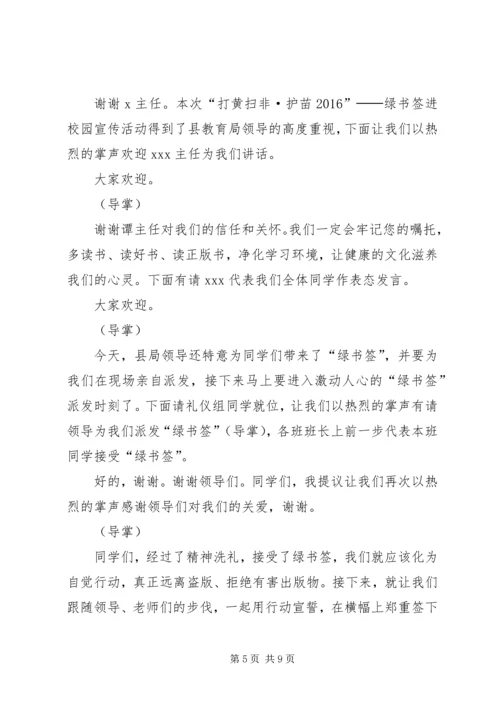 谢谢 x 主任。本次“打黄扫非·护苗 2016”——绿书签进校园宣传活动得到了县教育局领导的高度重视，下面让我们以热烈的掌声欢迎 xxx 主任为我们讲话。

大家欢迎。

（导掌）

谢谢谭主任对我们的信任和关怀。我们一定会牢记您的嘱托，多读书、读好书、读正版书，净化学习环境，让健康的文化滋养我们的心灵。下面有请 xxx 代表我们全体同学作表态发言。

大家欢迎。

（导掌）

今天，县局领导还特意为同学们带来了“绿书签”，并要为我们在现场亲自派发，接下来马上要进入激动人心的“绿书签”派发时刻了。下面请礼仪组同学就位，让我们以热烈的掌声有请领导为我们派发“绿书签”（导掌），各班班长上前一步代表本班同学接受“绿书签”。

好的，谢谢。谢谢领导们。同学们，我提议让我们再次以热烈的掌声感谢领导们对我们的关爱，谢谢。

（导掌）

同学们，经过了精神洗礼，接受了绿书签，我们就应该化为自觉行动，真正远离盗版、拒绝有害出版物。接下来，就让我们跟随领导、老师们的步伐，一起用行动宣誓，在横幅上郑重签下

第 5 页 共 9 页